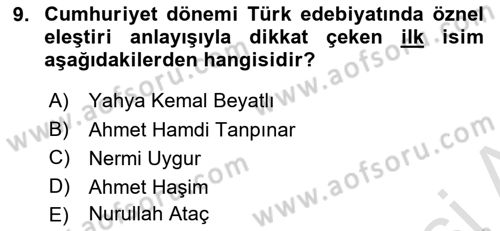 9. Cumhuriyet dönemi Türk edebiyatında öznel eleştiri anlayışıyla dikkat çeken ilk isim aşağıdakilerden hangisidir?

A) Yahya Kemal Beyatlı
B) Ahmet Hamdi Tanpınar
C) Nermi Uygur
D) Ahmet Haşim
E) Nurullah Ataç

www.aofsoru.com
www.aofsoru.com
www.aofsoru.com
www.aofsoru.com